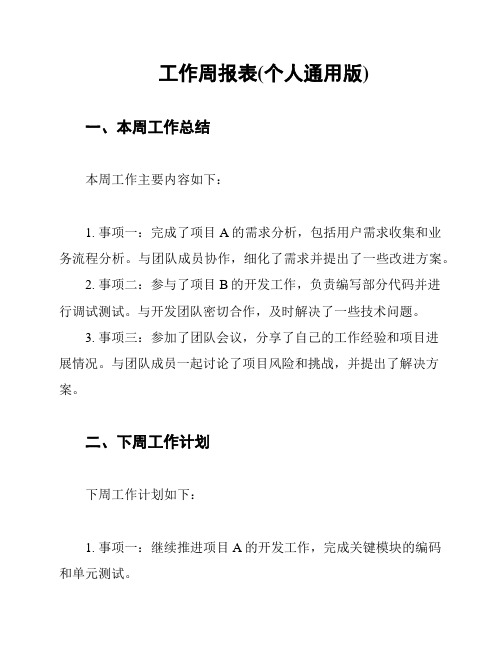 工作周报表(个人通用版)

一、本周工作总结

本周工作主要内容如下：

1. 事项一：完成了项目 A 的需求分析，包括用户需求收集和业务流程分析。与团队成员协作，细化了需求并提出了一些改进方案。

2. 事项二：参与了项目 B 的开发工作，负责编写部分代码并进行调试测试。与开发团队密切合作，及时解决了一些技术问题。

3. 事项三：参加了团队会议，分享了自己的工作经验和项目进展情况。与团队成员一起讨论了项目风险和挑战，并提出了解决方案。

二、下周工作计划

下周工作计划如下：

1. 事项一：继续推进项目 A 的开发工作，完成关键模块的编码和单元测试。